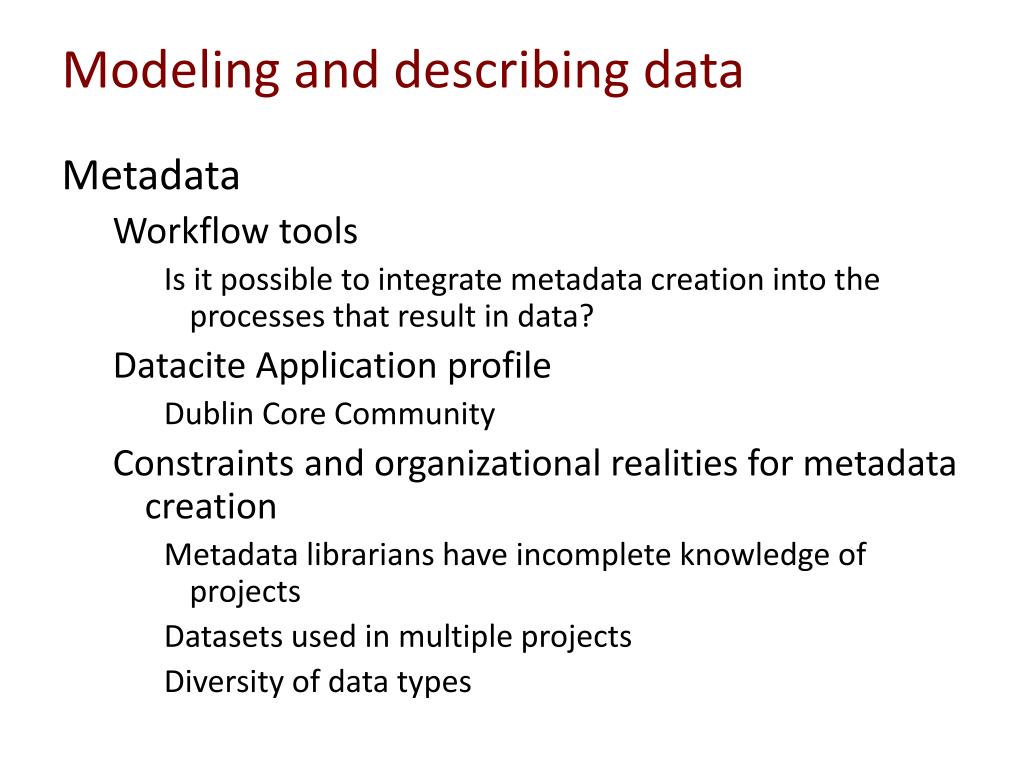 Modeling and describing data

Metadata

Workflow tools

Is it possible to integrate metadata creation into the processes that result in data?

Datacite Application profile

Dublin Core Community

Constraints and organizational realities for metadata creation

Metadata librarians have incomplete knowledge of projects

Datasets used in multiple projects

Diversity of data types